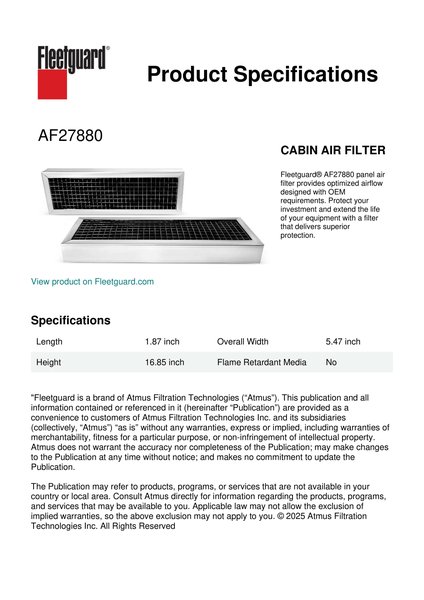 Fleetguard®

Product Specifications

AF27880

CABIN AIR FILTER

Fleetguard® AF27880 panel air filter provides optimized airflow designed with OEM requirements. Protect your investment and extend the life of your equipment with a filter that delivers superior protection.

View product on Fleetguard.com

Specifications

| Length | 1.87 inch | Overall Width | 5.47 inch |
|---|---|---|---|
| Height | 16.85 inch | Flame Retardant Media | No |

"Fleetguard is a brand of Atmus Filtration Technologies ("Atmus"). This publication and all information contained or referenced in it (hereinafter "Publication") are provided as a convenience to customers of Atmus Filtration Technologies Inc. and its subsidiaries (collectively, "Atmus") "as is" without any warranties, express or implied, including warranties of merchantability, fitness for a particular purpose, or non-infringement of intellectual property. Atmus does not warrant the accuracy nor completeness of the Publication; may make changes to the Publication at any time without notice; and makes no commitment to update the Publication.

The Publication may refer to products, programs, or services that are not available in your country or local area. Consult Atmus directly for information regarding the products, programs, and services that may be available to you. Applicable law may not allow the exclusion of implied warranties, so the above exclusion may not apply to you. © 2025 Atmus Filtration Technologies Inc. All Rights Reserved